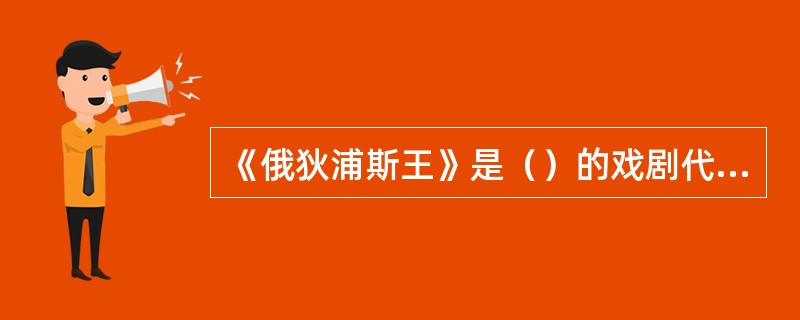 《俄狄浦斯王》是（）的戏剧代...